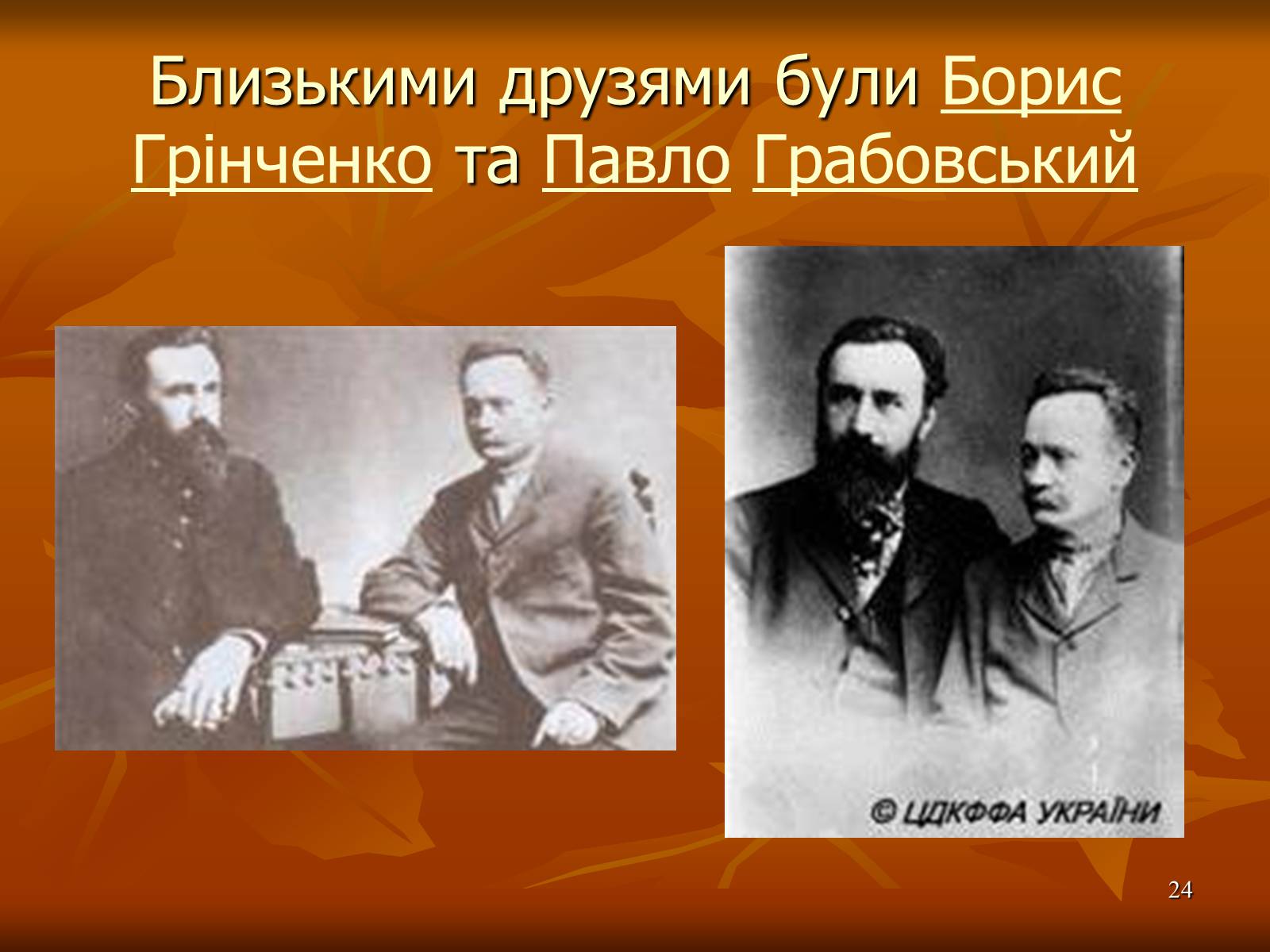 Близькими друзями були Борис Грінченко та Павло Грабовський

© ЦДКФФА УКРАЇНИ

24